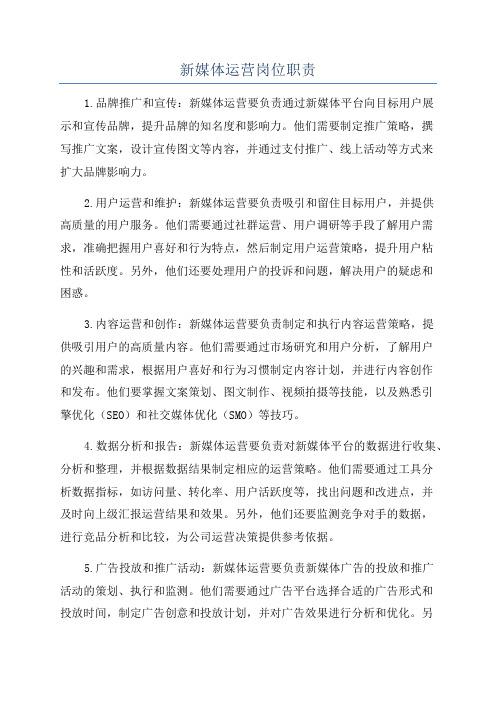 新媒体运营岗位职责

1.品牌推广和宣传：新媒体运营要负责通过新媒体平台向目标用户展示和宣传品牌，提升品牌的知名度和影响力。他们需要制定推广策略，撰写推广文案，设计宣传图文等内容，并通过支付推广、线上活动等方式来扩大品牌影响力。

2.用户运营和维护：新媒体运营要负责吸引和留住目标用户，并提供高质量的用户服务。他们需要通过社群运营、用户调研等手段了解用户需求，准确把握用户喜好和行为特点，然后制定用户运营策略，提升用户粘性和活跃度。另外，他们还要处理用户的投诉和问题，解决用户的疑虑和困惑。

3.内容运营和创作：新媒体运营要负责制定和执行内容运营策略，提供吸引用户的高质量内容。他们需要通过市场研究和用户分析，了解用户的兴趣和需求，根据用户喜好和行为习惯制定内容计划，并进行内容创作和发布。他们要掌握文案策划、图文制作、视频拍摄等技能，以及熟悉引擎优化（SEO）和社交媒体优化（SMO）等技巧。

4.数据分析和报告：新媒体运营要负责对新媒体平台的数据进行收集、分析和整理，并根据数据结果制定相应的运营策略。他们需要通过工具分析数据指标，如访问量、转化率、用户活跃度等，找出问题和改进点，并及时向上级汇报运营结果和效果。另外，他们还要监测竞争对手的数据，进行竞品分析和比较，为公司运营决策提供参考依据。

5.广告投放和推广活动：新媒体运营要负责新媒体广告的投放和推广活动的策划、执行和监测。他们需要通过广告平台选择合适的广告形式和投放时间，制定广告创意和投放计划，并对广告效果进行分析和优化。另